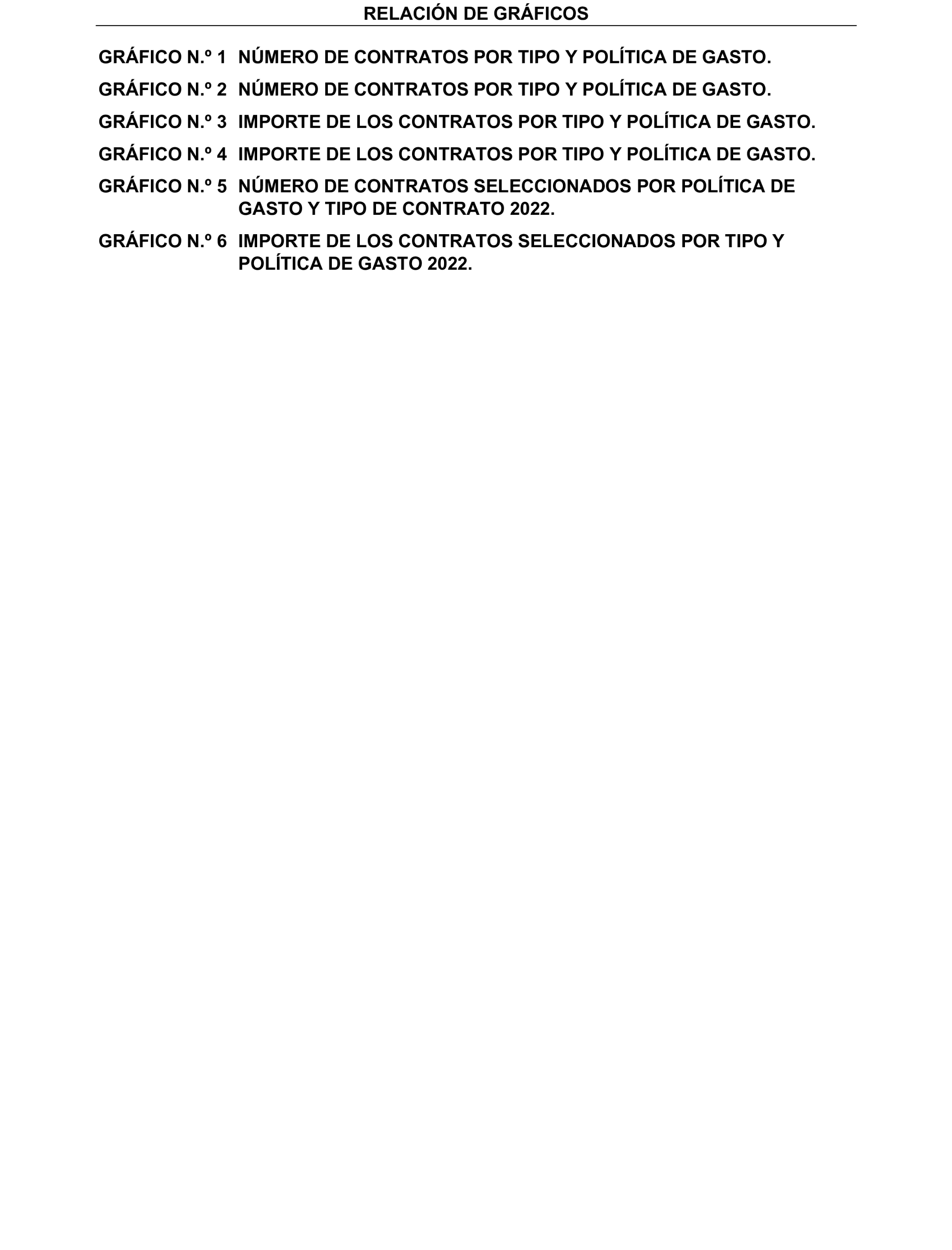 RELACIÓN DE GRÁFICOS

GRÁFICO N.º 1 NÚMERO DE CONTRATOS POR TIPO Y POLÍTICA DE GASTO.

GRÁFICO N.º 2 NÚMERO DE CONTRATOS POR TIPO Y POLÍTICA DE GASTO.

GRÁFICO N.º 3 IMPORTE DE LOS CONTRATOS POR TIPO Y POLÍTICA DE GASTO.

GRÁFICO N.º 4 IMPORTE DE LOS CONTRATOS POR TIPO Y POLÍTICA DE GASTO.

GRÁFICO N.º 5 NÚMERO DE CONTRATOS SELECCIONADOS POR POLÍTICA DE GASTO Y TIPO DE CONTRATO 2022.

GRÁFICO N.º 6 IMPORTE DE LOS CONTRATOS SELECCIONADOS POR TIPO Y POLÍTICA DE GASTO 2022.